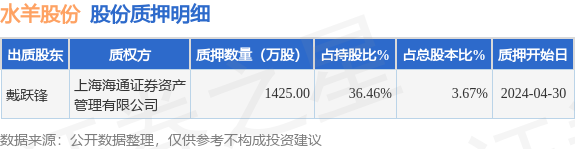 水羊股份 股份质押明细

| 出质股东 | 质权方 | 质押数量（万股） | 占持股比% | 占总股本比% | 质押开始日 |
|---|---|---|---|---|---|
| 戴跃锋 | 上海海通证券资产管理有限公司 | 1425.00 | 36.46% | 3.67% | 2024-04-30 |

数据来源：公开数据整理，仅供参考不构成投资建议